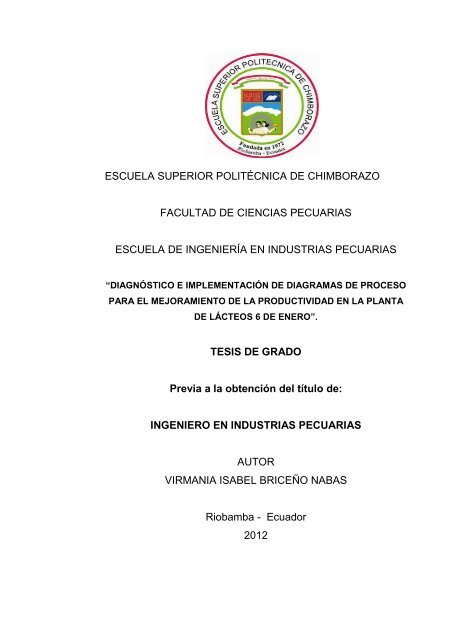 ESCUELA SUPERIOR POLITECNICA DE CHIMBORAZO
Fundada en 1972
Riobamba - Ecuador

ESCUELA SUPERIOR POLITÉCNICA DE CHIMBORAZO

FACULTAD DE CIENCIAS PECUARIAS

ESCUELA DE INGENIERÍA EN INDUSTRIAS PECUARIAS

“DIAGNÓSTICO E IMPLEMENTACIÓN DE DIAGRAMAS DE PROCESO PARA EL MEJORAMIENTO DE LA PRODUCTIVIDAD EN LA PLANTA DE LÁCTEOS 6 DE ENERO”.

TESIS DE GRADO

Previa a la obtención del título de:

INGENIERO EN INDUSTRIAS PECUARIAS

AUTOR
VIRMANIA ISABEL BRICEÑO NABAS

Riobamba - Ecuador
2012